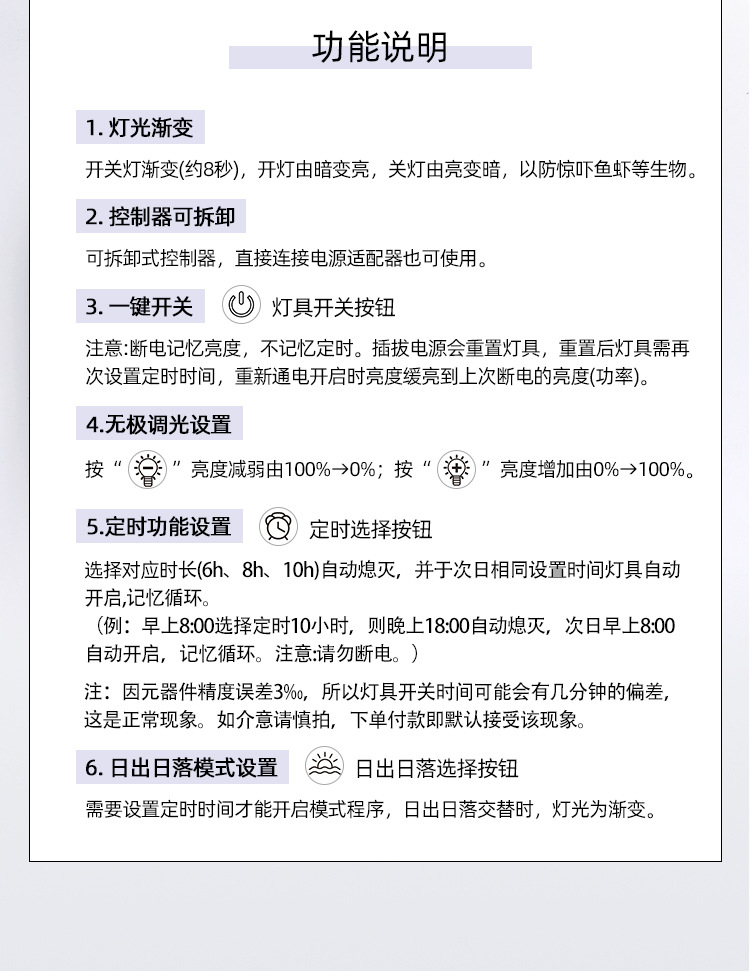 功能说明

1. 灯光渐变

开关灯渐变(约8秒)，开灯由暗变亮，关灯由亮变暗，以防惊吓鱼虾等生物。

2. 控制器可拆卸

可拆卸式控制器，直接连接电源适配器也可使用。

3. 一键开关 灯具开关按钮

注意:断电记忆亮度，不记忆定时。插拔电源会重置灯具，重置后灯具需再次设置定时时间，重新通电开启时亮度缓亮到上次断电的亮度(功率)。

4.无极调光设置

按“ ”亮度减弱由100%→0%；按“ ”亮度增加由0%→100%。

5.定时功能设置 定时选择按钮

选择对应时长(6h、8h、10h)自动熄灭，并于次日相同设置时间灯具自动开启,记忆循环。
（例：早上8:00选择定时10小时，则晚上18:00自动熄灭，次日早上8:00自动开启，记忆循环。注意:请勿断电。）

注：因元器件精度误差3‰，所以灯具开关时间可能会有几分钟的偏差，这是正常现象。如介意请慎拍，下单付款即默认接受该现象。

6. 日出日落模式设置 日出日落选择按钮

需要设置定时时间才能开启模式程序，日出日落交替时，灯光为渐变。